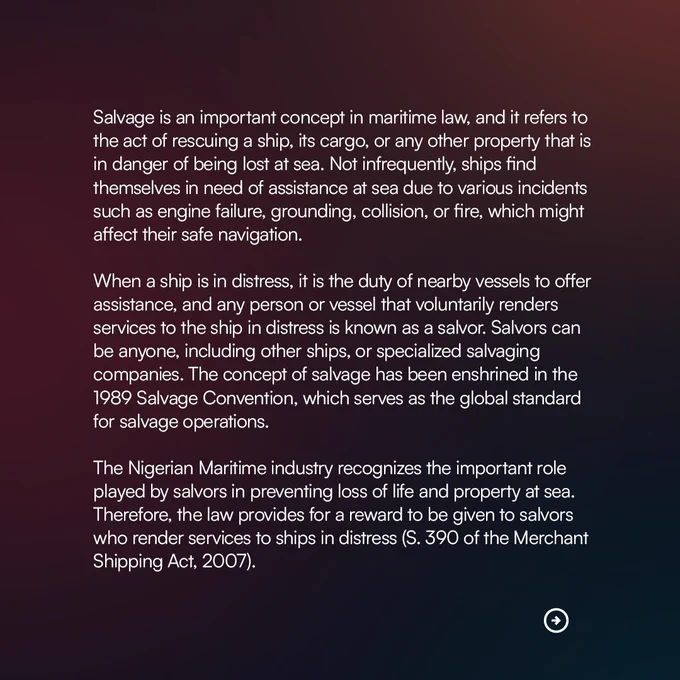 Salvage is an important concept in maritime law, and it refers to the act of rescuing a ship, its cargo, or any other property that is in danger of being lost at sea. Not infrequently, ships find themselves in need of assistance at sea due to various incidents such as engine failure, grounding, collision, or fire, which might affect their safe navigation.

When a ship is in distress, it is the duty of nearby vessels to offer assistance, and any person or vessel that voluntarily renders services to the ship in distress is known as a salvor. Salvors can be anyone, including other ships, or specialized salvaging companies. The concept of salvage has been enshrined in the 1989 Salvage Convention, which serves as the global standard for salvage operations.

The Nigerian Maritime industry recognizes the important role played by salvors in preventing loss of life and property at sea. Therefore, the law provides for a reward to be given to salvors who render services to ships in distress (S. 390 of the Merchant Shipping Act, 2007).